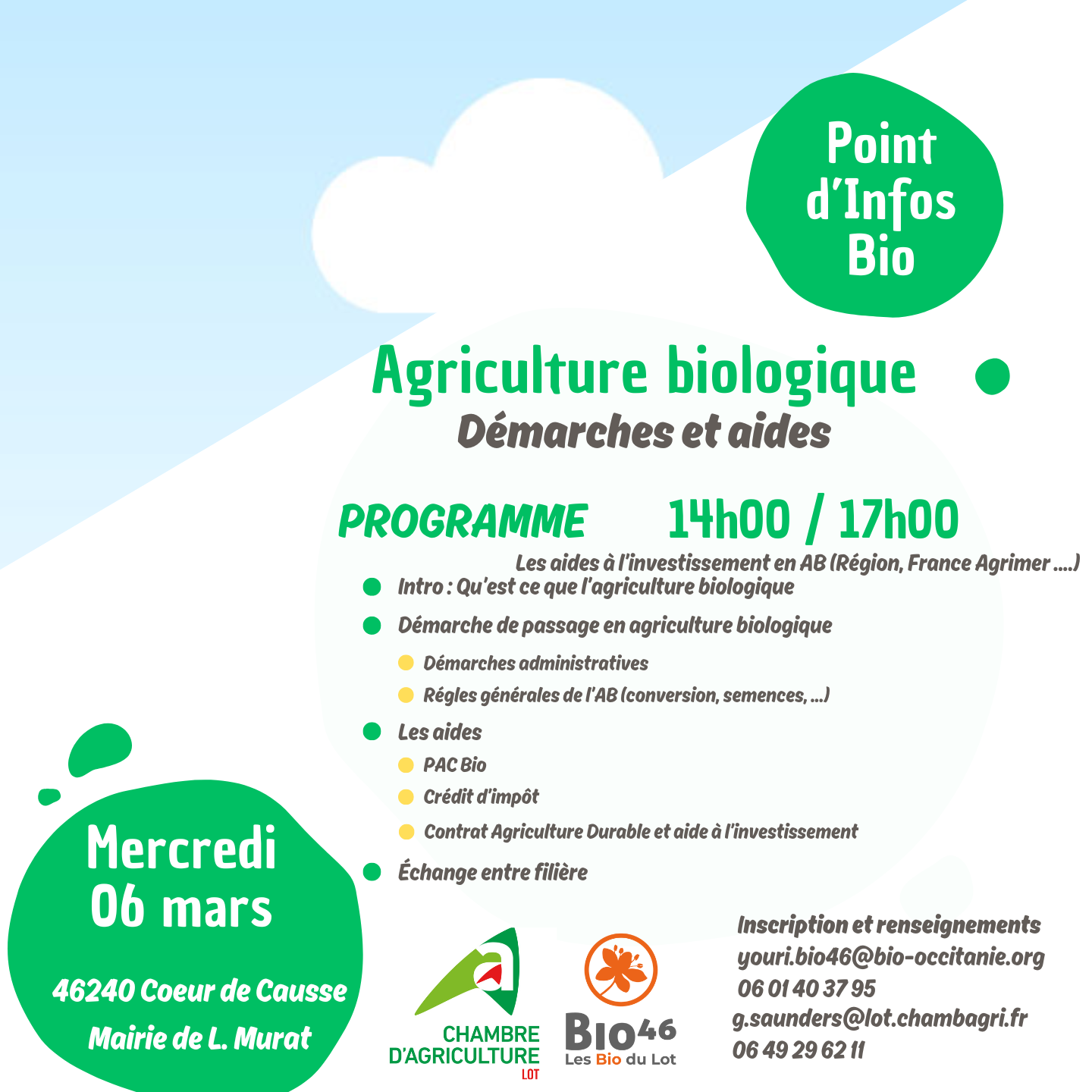 Point d'Infos Bio

Agriculture biologique
Démarches et aides

PROGRAMME 14h00 / 17h00

Les aides à l'investissement en AB (Région, France Agrimer ....)

Intro : Qu'est ce que l'agriculture biologique

Démarche de passage en agriculture biologique

Démarches administratives

Régles générales de l'AB (conversion, semences, ...)

Les aides

PAC Bio

Crédit d'impôt

Contrat Agriculture Durable et aide à l'investissement

Échange entre filière

Mercredi 06 mars

46240 Coeur de Causse
Mairie de L. Murat

CHAMBRE D'AGRICULTURE LOT

BIO46 Les Bio du Lot

Inscription et renseignements
youri.bio46@bio-occitanie.org
06 01 40 37 95
g.saunders@lot.chambagri.fr
06 49 29 62 11